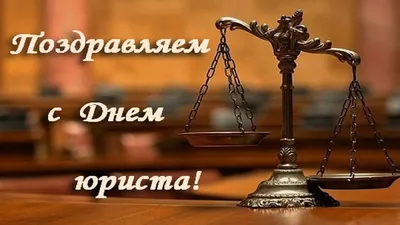 Поздравляем

с Днем

юриста!